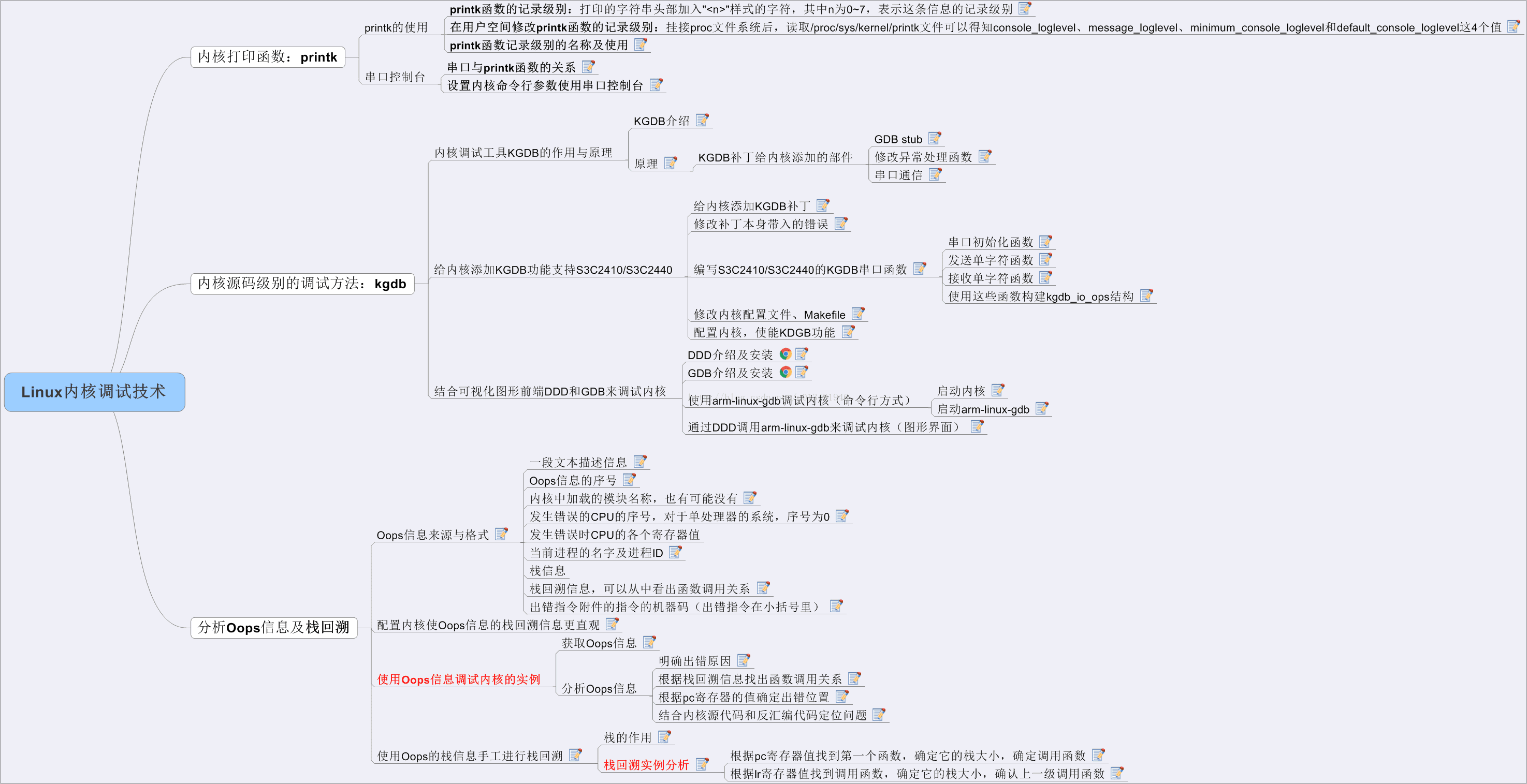 Linux内核调试技术

内核打印函数：printk
printk的使用
printk函数的记录级别：打印的字符串头部加入"<n>"样式的字符，其中n为0~7，表示这条信息的记录级别
在用户空间修改printk函数的记录级别：挂接proc文件系统后，读取/proc/sys/kernel/printk文件可以得知console_loglevel、message_loglevel、minimum_console_loglevel和default_console_loglevel这4个值
printk函数记录级别的名称及使用
串口控制台
串口与printk函数的关系
设置内核命令行参数使用串口控制台

内核源码级别的调试方法：kgdb
内核调试工具KGDB的作用与原理
KGDB介绍
原理
KGDB补丁给内核添加的部件
GDB stub
修改异常处理函数
串口通信
给内核添加KGDB功能支持S3C2410/S3C2440
给内核添加KGDB补丁
修改补丁本身带入的错误
编写S3C2410/S3C2440的KGDB串口函数
串口初始化函数
发送单字符函数
接收单字符函数
使用这些函数构建kgdb_io_ops结构
修改内核配置文件、Makefile
配置内核，使能KDGB功能
结合可视化图形前端DDD和GDB来调试内核
DDD介绍及安装
GDB介绍及安装
使用arm-linux-gdb调试内核（命令行方式）
启动内核
启动arm-linux-gdb
通过DDD调用arm-linux-gdb来调试内核（图形界面）

分析Oops信息及栈回溯
Oops信息来源与格式
一段文本描述信息
Oops信息的序号
内核中加载的模块名称，也有可能没有
发生错误的CPU的序号，对于单处理器的系统，序号为0
发生错误时CPU的各个寄存器值
当前进程的名字及进程ID
栈信息
栈回溯信息，可以从中看出函数调用关系
出错指令附件的指令的机器码（出错指令在小括号里）
配置内核使Oops信息的栈回溯信息更直观
使用Oops信息调试内核的实例
获取Oops信息
分析Oops信息
明确出错原因
根据栈回溯信息找出函数调用关系
根据pc寄存器的值确定出错位置
结合内核源代码和反汇编代码定位问题
使用Oops的栈信息手工进行栈回溯
栈的作用
栈回溯实例分析
根据pc寄存器值找到第一个函数，确定它的栈大小，确定调用函数
根据lr寄存器值找到调用函数，确定它的栈大小，确认上一级调用函数